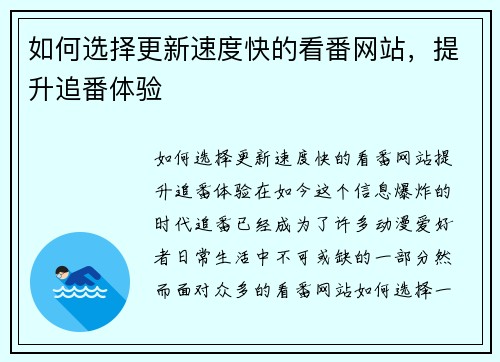 如何选择更新速度快的看番网站，提升追番体验

如何选择更新速度快的看番网站提升追番体验在如今这个信息爆炸的时代追番已经成为了许多动漫爱好者日常生活中不可或缺的一部分然而面对众多的看番网站如何选择一